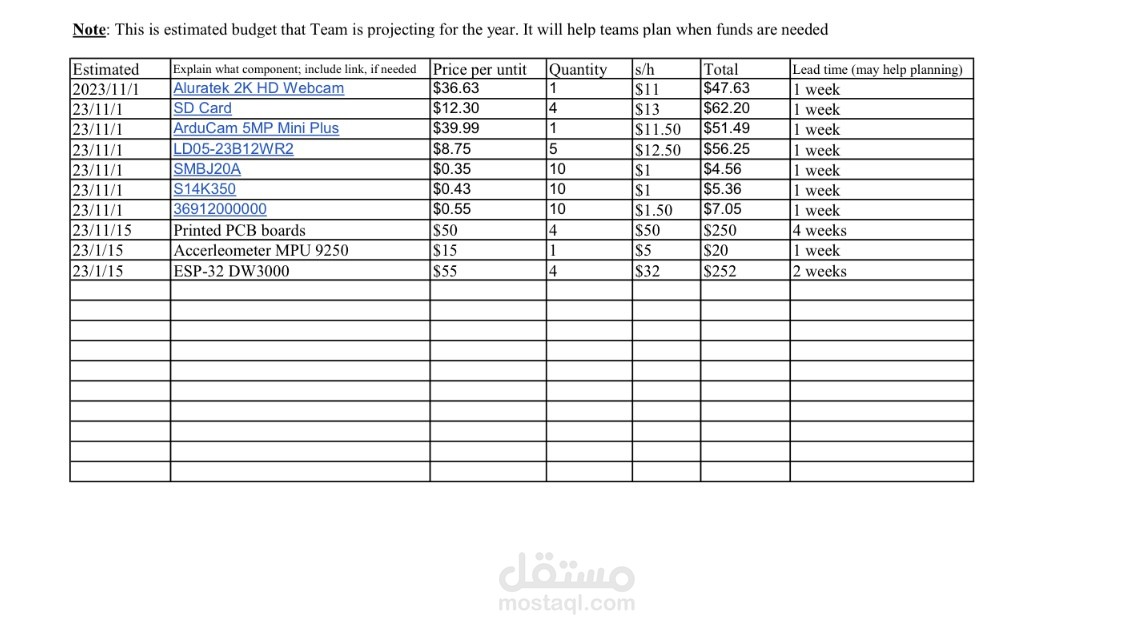 Note: This is estimated budget that Team is projecting for the year. It will help teams plan when funds are needed

| Estimated | Explain what component; include link, if needed | Price per untit | Quantity | s/h | Total | Lead time (may help planning) |
|---|---|---|---|---|---|---|
| 2023/11/1 | Aluratek 2K HD Webcam | $36.63 | 1 | $11 | $47.63 | 1 week |
| 23/11/1 | SD Card | $12.30 | 4 | $13 | $62.20 | 1 week |
| 23/11/1 | ArduCam 5MP Mini Plus | $39.99 | 1 | $11.50 | $51.49 | 1 week |
| 23/11/1 | LD05-23B12WR2 | $8.75 | 5 | $12.50 | $56.25 | 1 week |
| 23/11/1 | SMBJ20A | $0.35 | 10 | $1 | $4.56 | 1 week |
| 23/11/1 | S14K350 | $0.43 | 10 | $1 | $5.36 | 1 week |
| 23/11/1 | 36912000000 | $0.55 | 10 | $1.50 | $7.05 | 1 week |
| 23/11/15 | Printed PCB boards | $50 | 4 | $50 | $250 | 4 weeks |
| 23/1/15 | Accerleometer MPU 9250 | $15 | 1 | $5 | $20 | 1 week |
| 23/1/15 | ESP-32 DW3000 | $55 | 4 | $32 | $252 | 2 weeks |
| | | | | | | |
| | | | | | | |
| | | | | | | |
| | | | | | | |
| | | | | | | |
| | | | | | | |
| | | | | | | |
| | | | | | | |
| | | | | | | |
| | | | | | | |

مستقل
mostaql.com